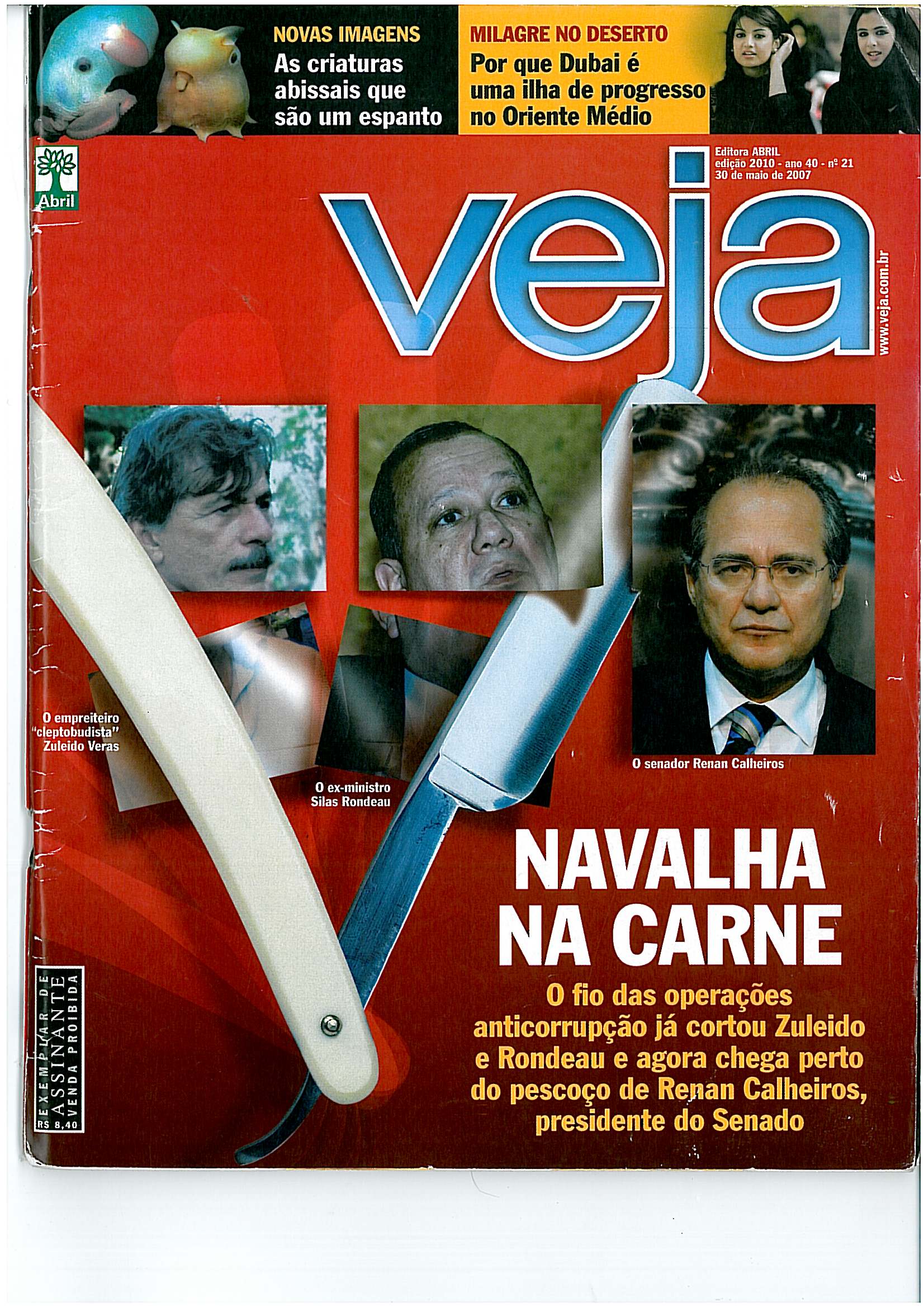 NOVAS IMAGENS
As criaturas abissais que são um espanto

MILAGRE NO DESERTO
Por que Dubai é uma ilha de progresso no Oriente Médio

Abril

Editora ABRIL
edição 2010 - ano 40 - nº 21
30 de maio de 2007

veja

www.veja.com.br

O empreiteiro "cleptobudista" Zuleido Veras

O ex-ministro Silas Rondeau

O senador Renan Calheiros

NAVALHA NA CARNE

O fio das operações anticorrupção já cortou Zuleido e Rondeau e agora chega perto do pescoço de Renan Calheiros, presidente do Senado

EXEMPLAR DE ASSINANTE
VENDA PROIBIDA
R$ 8,40